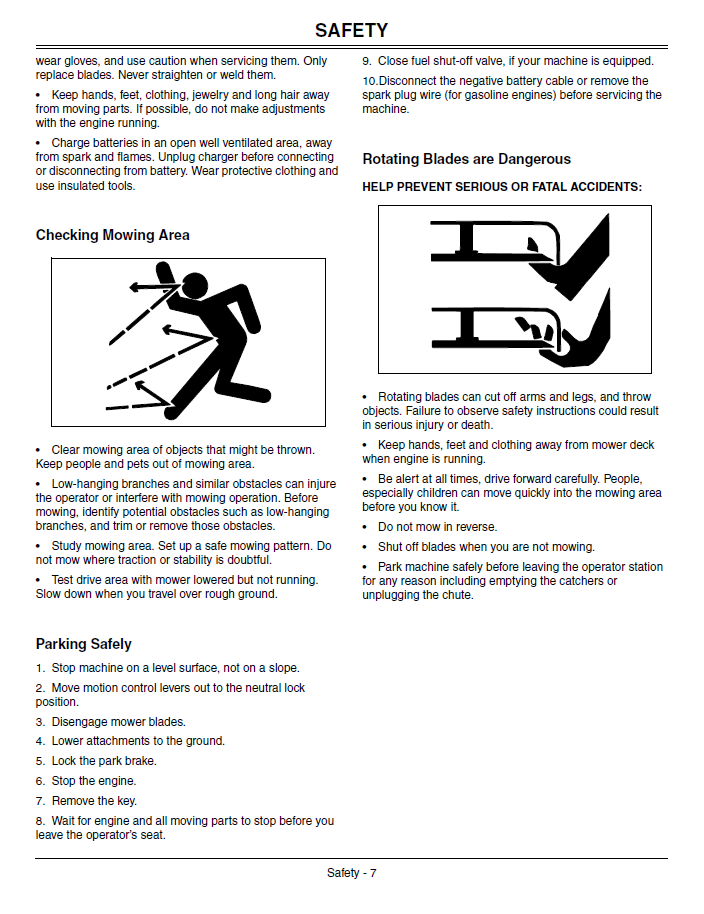 SAFETY

wear gloves, and use caution when servicing them. Only replace blades. Never straighten or weld them.

• Keep hands, feet, clothing, jewelry and long hair away from moving parts. If possible, do not make adjustments with the engine running.

• Charge batteries in an open well ventilated area, away from spark and flames. Unplug charger before connecting or disconnecting from battery. Wear protective clothing and use insulated tools.

Checking Mowing Area

• Clear mowing area of objects that might be thrown. Keep people and pets out of mowing area.

• Low-hanging branches and similar obstacles can injure the operator or interfere with mowing operation. Before mowing, identify potential obstacles such as low-hanging branches, and trim or remove those obstacles.

• Study mowing area. Set up a safe mowing pattern. Do not mow where traction or stability is doubtful.

• Test drive area with mower lowered but not running. Slow down when you travel over rough ground.

Parking Safely

1. Stop machine on a level surface, not on a slope.

2. Move motion control levers out to the neutral lock position.

3. Disengage mower blades.

4. Lower attachments to the ground.

5. Lock the park brake.

6. Stop the engine.

7. Remove the key.

8. Wait for engine and all moving parts to stop before you leave the operator's seat.

9. Close fuel shut-off valve, if your machine is equipped.

10.Disconnect the negative battery cable or remove the spark plug wire (for gasoline engines) before servicing the machine.

Rotating Blades are Dangerous

HELP PREVENT SERIOUS OR FATAL ACCIDENTS:

• Rotating blades can cut off arms and legs, and throw objects. Failure to observe safety instructions could result in serious injury or death.

• Keep hands, feet and clothing away from mower deck when engine is running.

• Be alert at all times, drive forward carefully. People, especially children can move quickly into the mowing area before you know it.

• Do not mow in reverse.

• Shut off blades when you are not mowing.

• Park machine safely before leaving the operator station for any reason including emptying the catchers or unplugging the chute.

Safety - 7